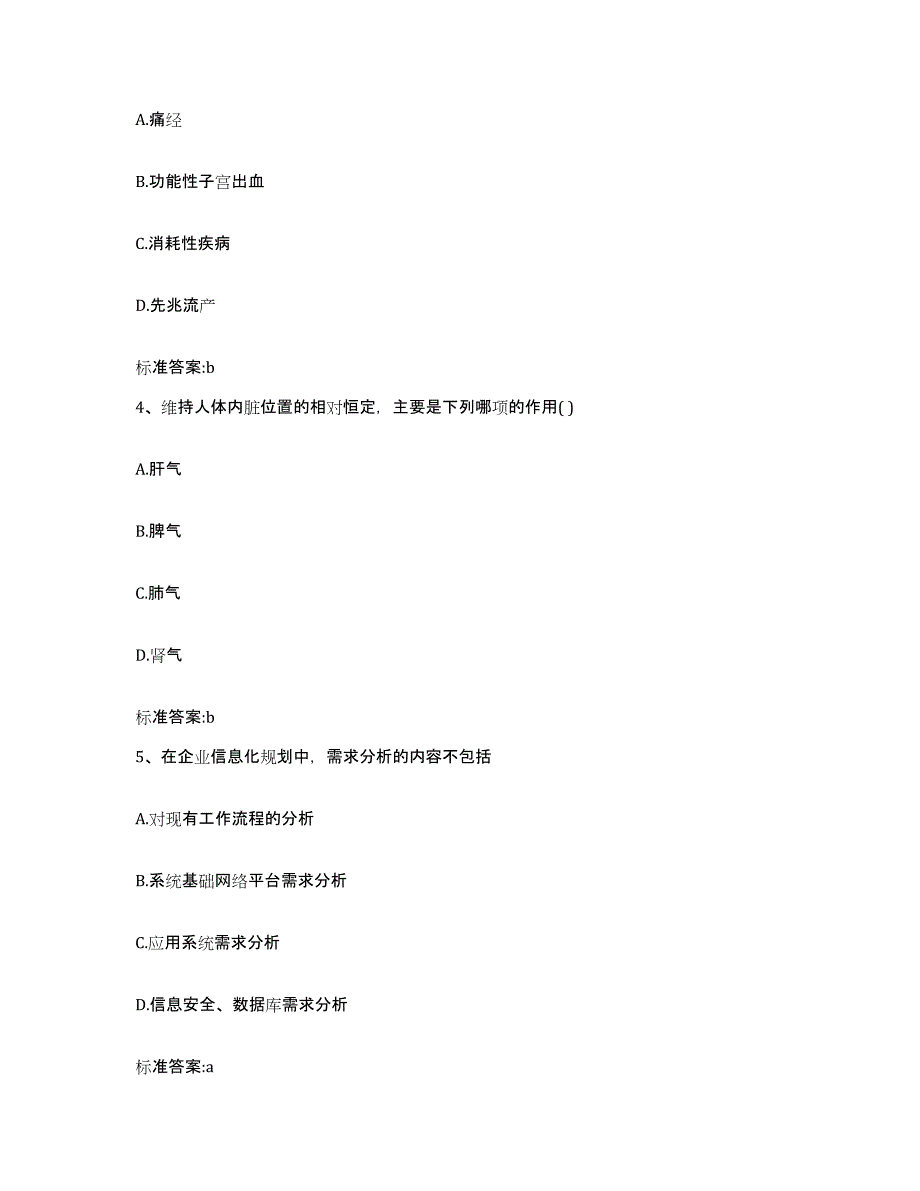 A.痛经

B.功能性子宫出血

C.消耗性疾病

D.先兆流产

标准答案:b

4、维持人体内脏位置的相对恒定，主要是下列哪项的作用( )

A.肝气

B.脾气

C.肺气

D.肾气

标准答案:b

5、在企业信息化规划中，需求分析的内容不包括

A.对现有工作流程的分析

B.系统基础网络平台需求分析

C.应用系统需求分析

D.信息安全、数据库需求分析

标准答案:a